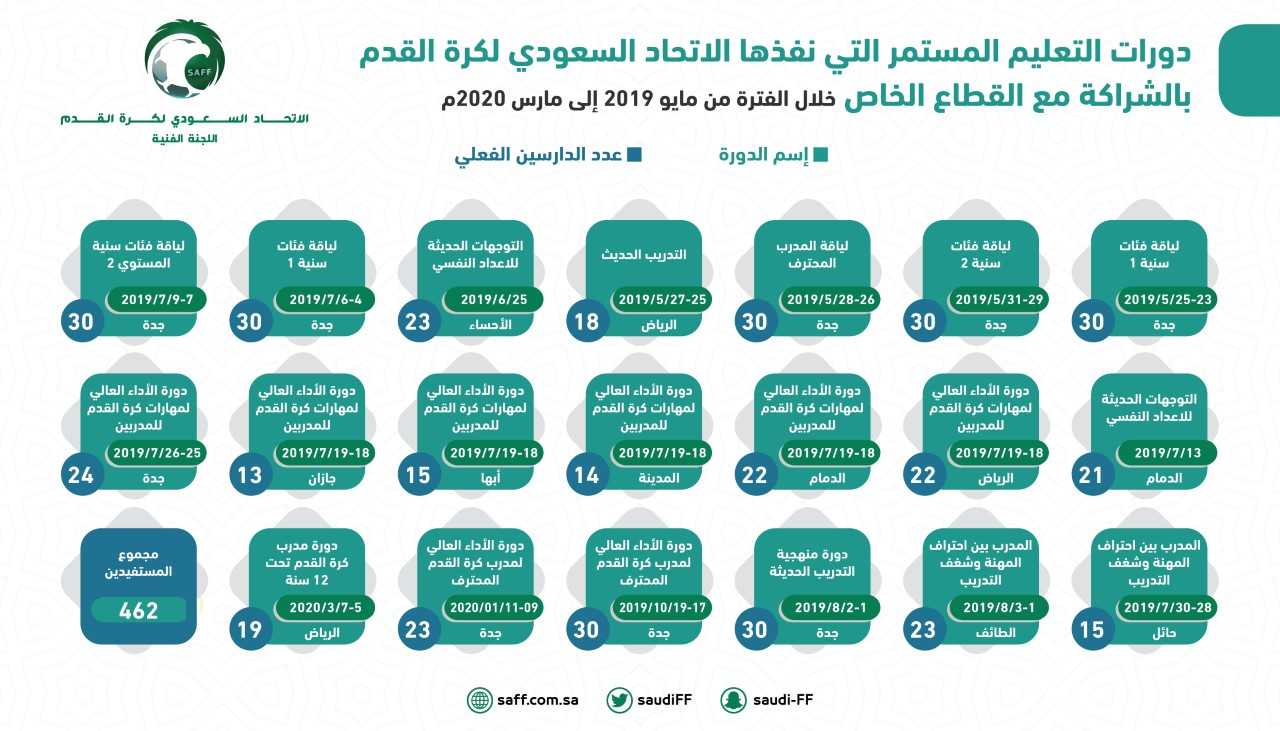 SAFF
الاتحاد السعودي لكرة القدم
اللجنة الفنية

دورات التعليم المستمر التي نفذها الاتحاد السعودي لكرة القدم بالشراكة مع القطاع الخاص خلال الفترة من مايو 2019 إلى مارس 2020م

إسم الدورة
عدد الدارسين الفعلي

لياقة فئات سنية 1
2019/5/25-23
جدة
30

لياقة فئات سنية 2
2019/5/31-29
جدة
30

لياقة المدرب المحترف
2019/5/28-26
جدة
30

التدريب الحديث
2019/5/27-25
الرياض
18

التوجهات الحديثة للاعداد النفسي
2019/6/25
الأحساء
23

لياقة فئات سنية 1
2019/7/6-4
جدة
30

لياقة فئات سنية المستوي 2
2019/7/9-7
جدة
30

التوجهات الحديثة للاعداد النفسي
2019/7/13
الدمام
21

دورة الأداء العالي لمهارات كرة القدم للمدربين
2019/7/19-18
الرياض
22

دورة الأداء العالي لمهارات كرة القدم للمدربين
2019/7/19-18
الدمام
22

دورة الأداء العالي لمهارات كرة القدم للمدربين
2019/7/19-18
المدينة
14

دورة الأداء العالي لمهارات كرة القدم للمدربين
2019/7/19-18
أبها
15

دورة الأداء العالي لمهارات كرة القدم للمدربين
2019/7/19-18
جازان
13

دورة الأداء العالي لمهارات كرة القدم للمدربين
2019/7/26-25
جدة
24

المدرب بين احتراف المهنة وشغف التدريب
2019/7/30-28
حائل
15

المدرب بين احتراف المهنة وشغف التدريب
2019/8/3-1
الطائف
23

دورة منهجية التدريب الحديثة
2019/8/2-1
جدة
30

دورة الأداء العالي لمدرب كرة القدم المحترف
2019/10/19-17
جدة
30

دورة الأداء العالي لمدرب كرة القدم المحترف
2020/01/11-09
جدة
23

دورة مدرب كرة القدم تحت 12 سنة
2020/3/7-5
الرياض
19

مجموع المستفيدين
462

saff.com.sa
saudiFF
saudi-FF